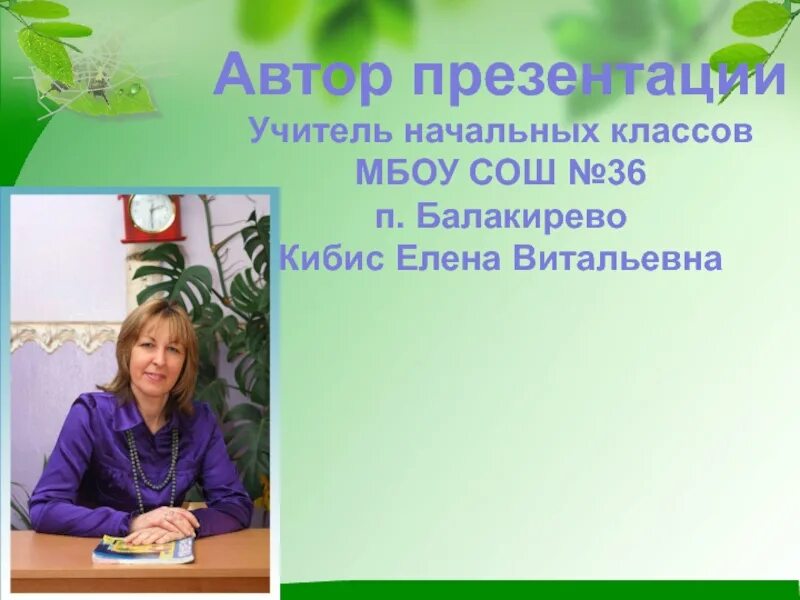 Автор презентации
Учитель начальных классов
МБОУ СОШ №36
п. Балакирево
Кибис Елена Витальевна